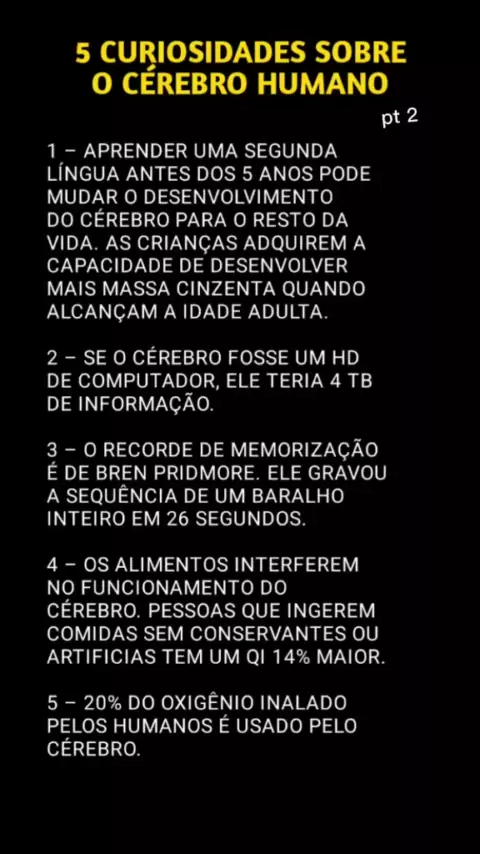 5 CURIOSIDADES SOBRE
O CÉREBRO HUMANO

pt 2

1 – APRENDER UMA SEGUNDA LÍNGUA ANTES DOS 5 ANOS PODE MUDAR O DESENVOLVIMENTO DO CÉREBRO PARA O RESTO DA VIDA. AS CRIANÇAS ADQUIREM A CAPACIDADE DE DESENVOLVER MAIS MASSA CINZENTA QUANDO ALCANÇAM A IDADE ADULTA.

2 – SE O CÉREBRO FOSSE UM HD DE COMPUTADOR, ELE TERIA 4 TB DE INFORMAÇÃO.

3 – O RECORDE DE MEMORIZAÇÃO É DE BREN PRIDMORE. ELE GRAVOU A SEQUÊNCIA DE UM BARALHO INTEIRO EM 26 SEGUNDOS.

4 – OS ALIMENTOS INTERFEREM NO FUNCIONAMENTO DO CÉREBRO. PESSOAS QUE INGEREM COMIDAS SEM CONSERVANTES OU ARTIFICIAS TEM UM QI 14% MAIOR.

5 – 20% DO OXIGÊNIO INALADO PELOS HUMANOS É USADO PELO CÉREBRO.